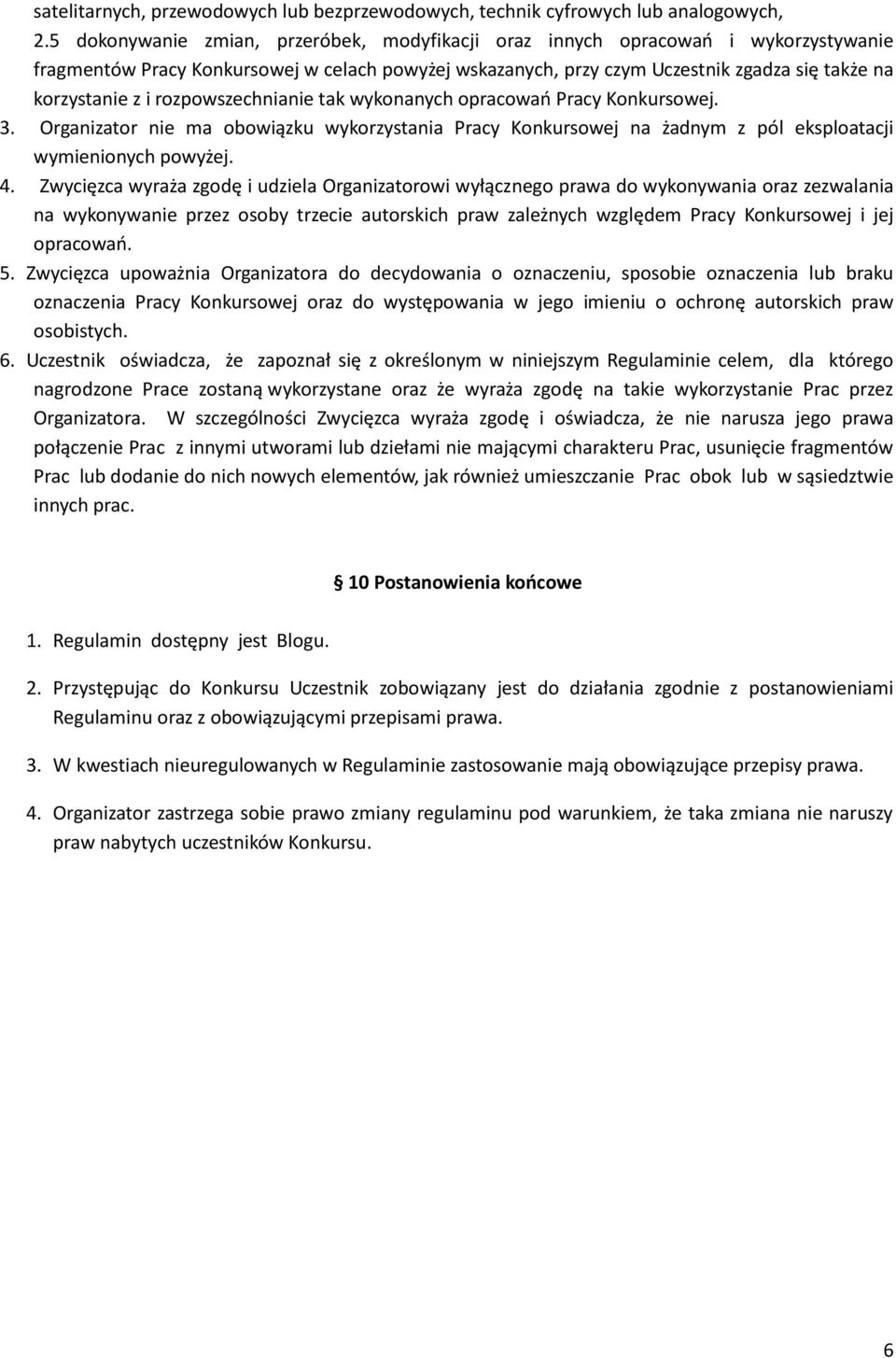 satelitarnych, przewodowych lub bezprzewodowych, technik cyfrowych lub analogowych,

2.5 dokonywanie zmian, przeróbek, modyfikacji oraz innych opracowań i wykorzystywanie fragmentów Pracy Konkursowej w celach powyżej wskazanych, przy czym Uczestnik zgadza się także na korzystanie z i rozpowszechnianie tak wykonanych opracowań Pracy Konkursowej.

3. Organizator nie ma obowiązku wykorzystania Pracy Konkursowej na żadnym z pól eksploatacji wymienionych powyżej.

4. Zwycięzca wyraża zgodę i udziela Organizatorowi wyłącznego prawa do wykonywania oraz zezwalania na wykonywanie przez osoby trzecie autorskich praw zależnych względem Pracy Konkursowej i jej opracowań.

5. Zwycięzca upoważnia Organizatora do decydowania o oznaczeniu, sposobie oznaczenia lub braku oznaczenia Pracy Konkursowej oraz do występowania w jego imieniu o ochronę autorskich praw osobistych.

6. Uczestnik oświadcza, że zapoznał się z określonym w niniejszym Regulaminie celem, dla którego nagrodzone Prace zostaną wykorzystane oraz że wyraża zgodę na takie wykorzystanie Prac przez Organizatora. W szczególności Zwycięzca wyraża zgodę i oświadcza, że nie narusza jego prawa połączenie Prac z innymi utworami lub dziełami nie mającymi charakteru Prac, usunięcie fragmentów Prac lub dodanie do nich nowych elementów, jak również umieszczanie Prac obok lub w sąsiedztwie innych prac.

§ 10 Postanowienia końcowe

1. Regulamin dostępny jest Blogu.

2. Przystępując do Konkursu Uczestnik zobowiązany jest do działania zgodnie z postanowieniami Regulaminu oraz z obowiązującymi przepisami prawa.

3. W kwestiach nieuregulowanych w Regulaminie zastosowanie mają obowiązujące przepisy prawa.

4. Organizator zastrzega sobie prawo zmiany regulaminu pod warunkiem, że taka zmiana nie naruszy praw nabytych uczestników Konkursu.

6